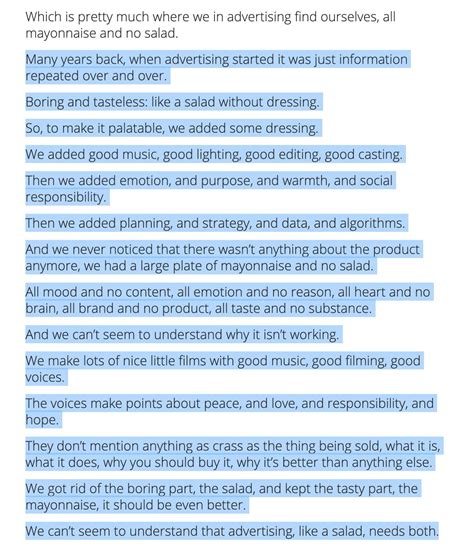 Which is pretty much where we in advertising find ourselves, all mayonnaise and no salad.

Many years back, when advertising started it was just information repeated over and over.

Boring and tasteless: like a salad without dressing.

So, to make it palatable, we added some dressing.

We added good music, good lighting, good editing, good casting.

Then we added emotion, and purpose, and warmth, and social responsibility.

Then we added planning, and strategy, and data, and algorithms.

And we never noticed that there wasn't anything about the product anymore, we had a large plate of mayonnaise and no salad.

All mood and no content, all emotion and no reason, all heart and no brain, all brand and no product, all taste and no substance.

And we can't seem to understand why it isn't working.

We make lots of nice little films with good music, good filming, good voices.

The voices make points about peace, and love, and responsibility, and hope.

They don't mention anything as crass as the thing being sold, what it is, what it does, why you should buy it, why it's better than anything else.

We got rid of the boring part, the salad, and kept the tasty part, the mayonnaise, it should be even better.

We can't seem to understand that advertising, like a salad, needs both.